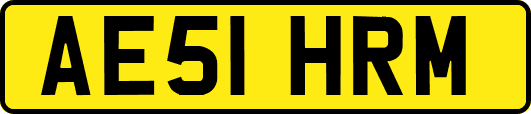 AE51 HRM